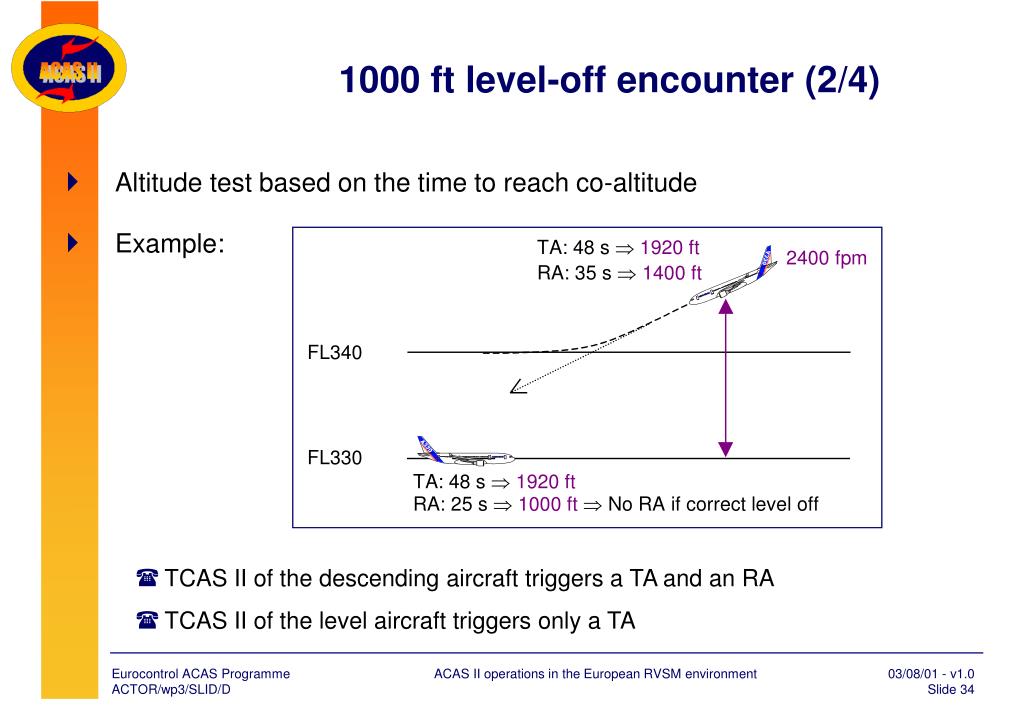 ACAS II

1000 ft level-off encounter (2/4)

Altitude test based on the time to reach co-altitude

Example:

TA: 48 s $\Rightarrow$ 1920 ft
RA: 35 s $\Rightarrow$ 1400 ft

2400 fpm

FL340

FL330

TA: 48 s $\Rightarrow$ 1920 ft
RA: 25 s $\Rightarrow$ 1000 ft $\Rightarrow$ No RA if correct level off

☎ TCAS II of the descending aircraft triggers a TA and an RA

☎ TCAS II of the level aircraft triggers only a TA

Eurocontrol ACAS Programme
ACTOR/wp3/SLID/D

ACAS II operations in the European RVSM environment

03/08/01 - v1.0
Slide 34